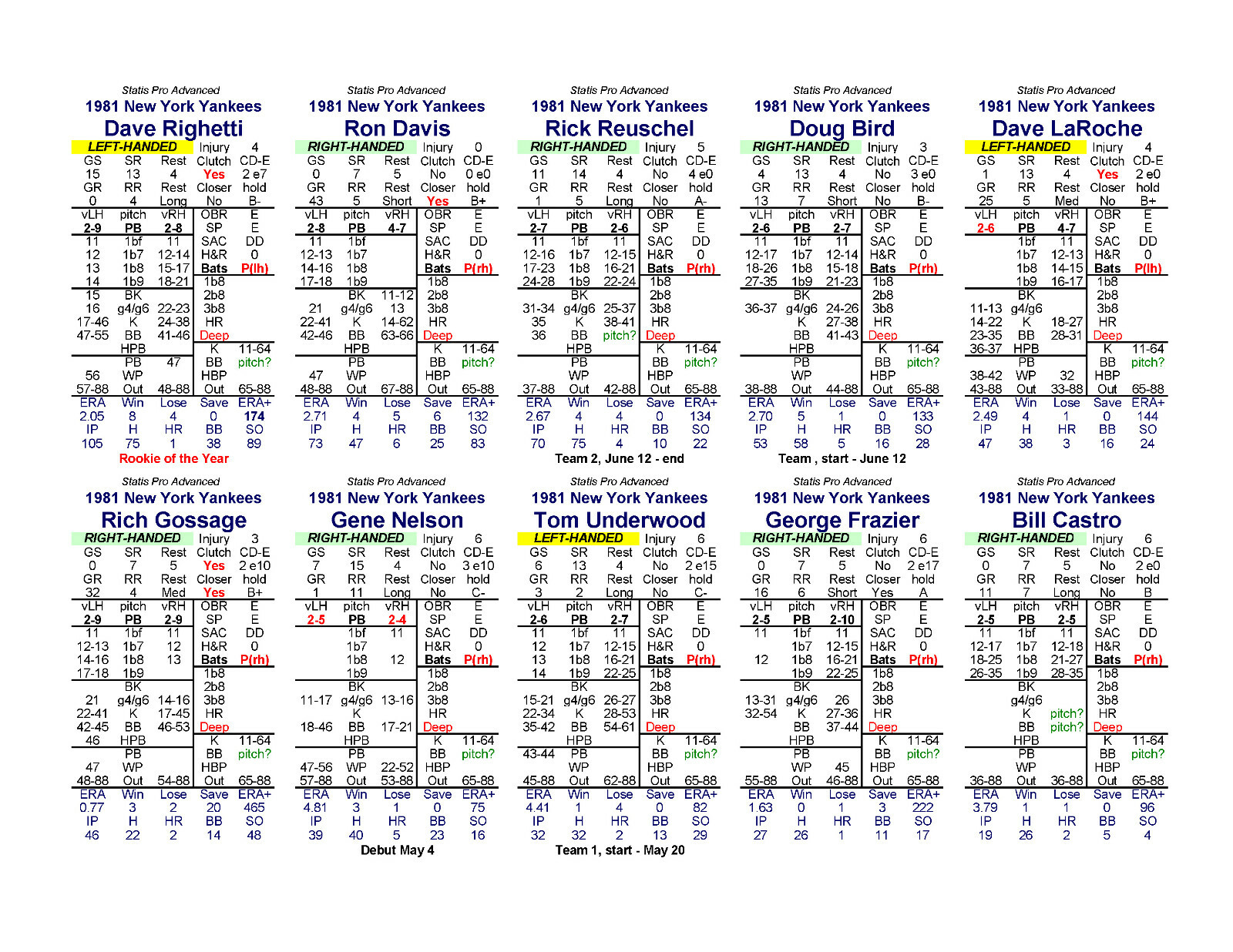 Statis Pro Advanced
1981 New York Yankees
Dave Righetti
LEFT-HANDED Injury 4
GS SR Rest Clutch CD-E
15 13 4 Yes 2 e7
GR RR Rest Closer hold
0 4 Long No B-
vLH pitch vRH OBR E
2-9 PB 2-8 SP E
11 1bf 11 SAC DD
12 1b7 12-14 H&R 0
13 1b8 15-17 Bats P(lh)
14 1b9 18-21 1b8
15 BK 2b8
16 g4/g6 22-23 3b8
17-46 K 24-38 HR
47-55 BB 41-46 Deep
HPB K 11-64
PB 47 BB pitch?
56 WP HBP
57-88 Out 48-88 Out 65-88
ERA Win Lose Save ERA+
2.05 8 4 0 174
IP H HR BB SO
105 75 1 38 89
Rookie of the Year

Statis Pro Advanced
1981 New York Yankees
Ron Davis
RIGHT-HANDED Injury 0
GS SR Rest Clutch CD-E
0 7 5 No 0 e0
GR RR Rest Closer hold
43 5 Short Yes B+
vLH pitch vRH OBR E
2-8 PB 4-7 SP E
11 1bf SAC DD
12-13 1b7 H&R 0
14-16 1b8 Bats P(rh)
17-18 1b9 1b8
BK 11-12 2b8
21 g4/g6 13 3b8
22-41 K 14-62 HR
42-46 BB 63-66 Deep
HPB K 11-64
PB BB pitch?
47 WP HBP
48-88 Out 67-88 Out 65-88
ERA Win Lose Save ERA+
2.71 4 5 6 132
IP H HR BB SO
73 47 6 25 83

Statis Pro Advanced
1981 New York Yankees
Rick Reuschel
RIGHT-HANDED Injury 5
GS SR Rest Clutch CD-E
11 14 4 No 4 e0
GR RR Rest Closer hold
1 5 Long No A-
vLH pitch vRH OBR E
2-7 PB 2-6 SP E
11 1bf 11 SAC DD
12-16 1b7 12-15 H&R 0
17-23 1b8 16-21 Bats P(rh)
24-28 1b9 22-24 1b8
BK 2b8
31-34 g4/g6 25-37 3b8
35 K 38-41 HR
36 BB pitch? Deep
HPB K 11-64
PB BB pitch?
WP HBP
37-88 Out 42-88 Out 65-88
ERA Win Lose Save ERA+
2.67 4 4 0 134
IP H HR BB SO
70 75 4 10 22
Team 2, June 12 - end

Statis Pro Advanced
1981 New York Yankees
Doug Bird
RIGHT-HANDED Injury 3
GS SR Rest Clutch CD-E
4 13 4 No 3 e0
GR RR Rest Closer hold
13 7 Short No B-
vLH pitch vRH OBR E
2-6 PB 2-7 SP E
11 1bf 11 SAC DD
12-17 1b7 12-14 H&R 0
18-26 1b8 15-18 Bats P(rh)
27-35 1b9 21-23 1b8
BK 2b8
36-37 g4/g6 24-26 3b8
K 27-38 HR
BB 41-43 Deep
HPB K 11-64
PB BB pitch?
WP HBP
38-88 Out 44-88 Out 65-88
ERA Win Lose Save ERA+
2.70 5 1 0 133
IP H HR BB SO
53 58 5 16 28
Team , start - June 12

Statis Pro Advanced
1981 New York Yankees
Dave LaRoche
LEFT-HANDED Injury 4
GS SR Rest Clutch CD-E
1 13 4 Yes 2 e0
GR RR Rest Closer hold
25 5 Med No B+
vLH pitch vRH OBR E
2-6 PB 4-7 SP E
1bf 11 SAC DD
1b7 12-13 H&R 0
1b8 14-15 Bats P(lh)
1b9 16-17 1b8
BK 2b8
11-13 g4/g6 3b8
14-22 K 18-27 HR
23-35 BB 28-31 Deep
36-37 HPB K 11-64
PB BB pitch?
38-42 WP 32 HBP
43-88 Out 33-88 Out 65-88
ERA Win Lose Save ERA+
2.49 4 1 0 144
IP H HR BB SO
47 38 3 16 24

Statis Pro Advanced
1981 New York Yankees
Rich Gossage
RIGHT-HANDED Injury 3
GS SR Rest Clutch CD-E
0 7 5 Yes 2 e10
GR RR Rest Closer hold
32 4 Med Yes B+
vLH pitch vRH OBR E
2-9 PB 2-9 SP E
11 1bf 11 SAC DD
12-13 1b7 12 H&R 0
14-16 1b8 13 Bats P(rh)
17-18 1b9 1b8
BK 2b8
21 g4/g6 14-16 3b8
22-41 K 17-45 HR
42-45 BB 46-53 Deep
46 HPB K 11-64
PB BB pitch?
47 WP HBP
48-88 Out 54-88 Out 65-88
ERA Win Lose Save ERA+
0.77 3 2 20 465
IP H HR BB SO
46 22 2 14 48

Statis Pro Advanced
1981 New York Yankees
Gene Nelson
RIGHT-HANDED Injury 6
GS SR Rest Clutch CD-E
7 15 4 No 3 e10
GR RR Rest Closer hold
1 11 Long No C-
vLH pitch vRH OBR E
2-5 PB 2-4 SP E
1bf 11 SAC DD
1b7 H&R 0
1b8 12 Bats P(rh)
1b9 1b8
BK 2b8
11-17 g4/g6 13-16 3b8
K HR
18-46 BB 17-21 Deep
HPB K 11-64
PB BB pitch?
47-56 WP 22-52 HBP
57-88 Out 53-88 Out 65-88
ERA Win Lose Save ERA+
4.81 3 1 0 75
IP H HR BB SO
39 40 5 23 16
Debut May 4

Statis Pro Advanced
1981 New York Yankees
Tom Underwood
LEFT-HANDED Injury 6
GS SR Rest Clutch CD-E
6 13 4 No 2 e15
GR RR Rest Closer hold
3 2 Long No C-
vLH pitch vRH OBR E
2-6 PB 2-7 SP E
11 1bf 11 SAC DD
12 1b7 12-15 H&R 0
13 1b8 16-21 Bats P(rh)
14 1b9 22-25 1b8
BK 2b8
15-21 g4/g6 26-27 3b8
22-34 K 28-53 HR
35-42 BB 54-61 Deep
HPB K 11-64
43-44 PB BB pitch?
WP HBP
45-88 Out 62-88 Out 65-88
ERA Win Lose Save ERA+
4.41 1 4 0 82
IP H HR BB SO
32 32 2 13 29
Team 1, start - May 20

Statis Pro Advanced
1981 New York Yankees
George Frazier
RIGHT-HANDED Injury 6
GS SR Rest Clutch CD-E
0 7 5 No 2 e17
GR RR Rest Closer hold
16 6 Short Yes A
vLH pitch vRH OBR E
2-5 PB 2-10 SP E
11 1bf 11 SAC DD
1b7 12-15 H&R 0
12 1b8 16-21 Bats P(rh)
1b9 22-25 1b8
BK 2b8
13-31 g4/g6 26 3b8
32-54 K 27-36 HR
BB 37-44 Deep
HPB K 11-64
PB BB pitch?
WP 45 HBP
55-88 Out 46-88 Out 65-88
ERA Win Lose Save ERA+
1.63 0 1 3 222
IP H HR BB SO
27 26 1 11 17

Statis Pro Advanced
1981 New York Yankees
Bill Castro
RIGHT-HANDED Injury 6
GS SR Rest Clutch CD-E
0 7 5 No 2 e0
GR RR Rest Closer hold
11 7 Long No B
vLH pitch vRH OBR E
2-5 PB 2-5 SP E
11 1bf 11 SAC DD
12-17 1b7 12-18 H&R 0
18-25 1b8 21-27 Bats P(rh)
26-35 1b9 28-35 1b8
BK 2b8
g4/g6 3b8
K pitch? HR
BB pitch? Deep
HPB K 11-64
PB BB pitch?
WP HBP
36-88 Out 36-88 Out 65-88
ERA Win Lose Save ERA+
3.79 1 1 0 96
IP H HR BB SO
19 26 2 5 4